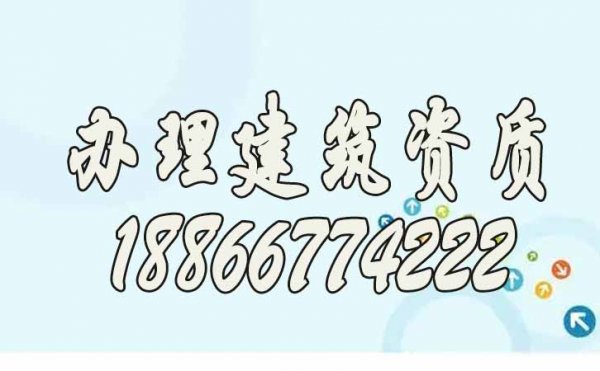 办理建筑资质
18866774222